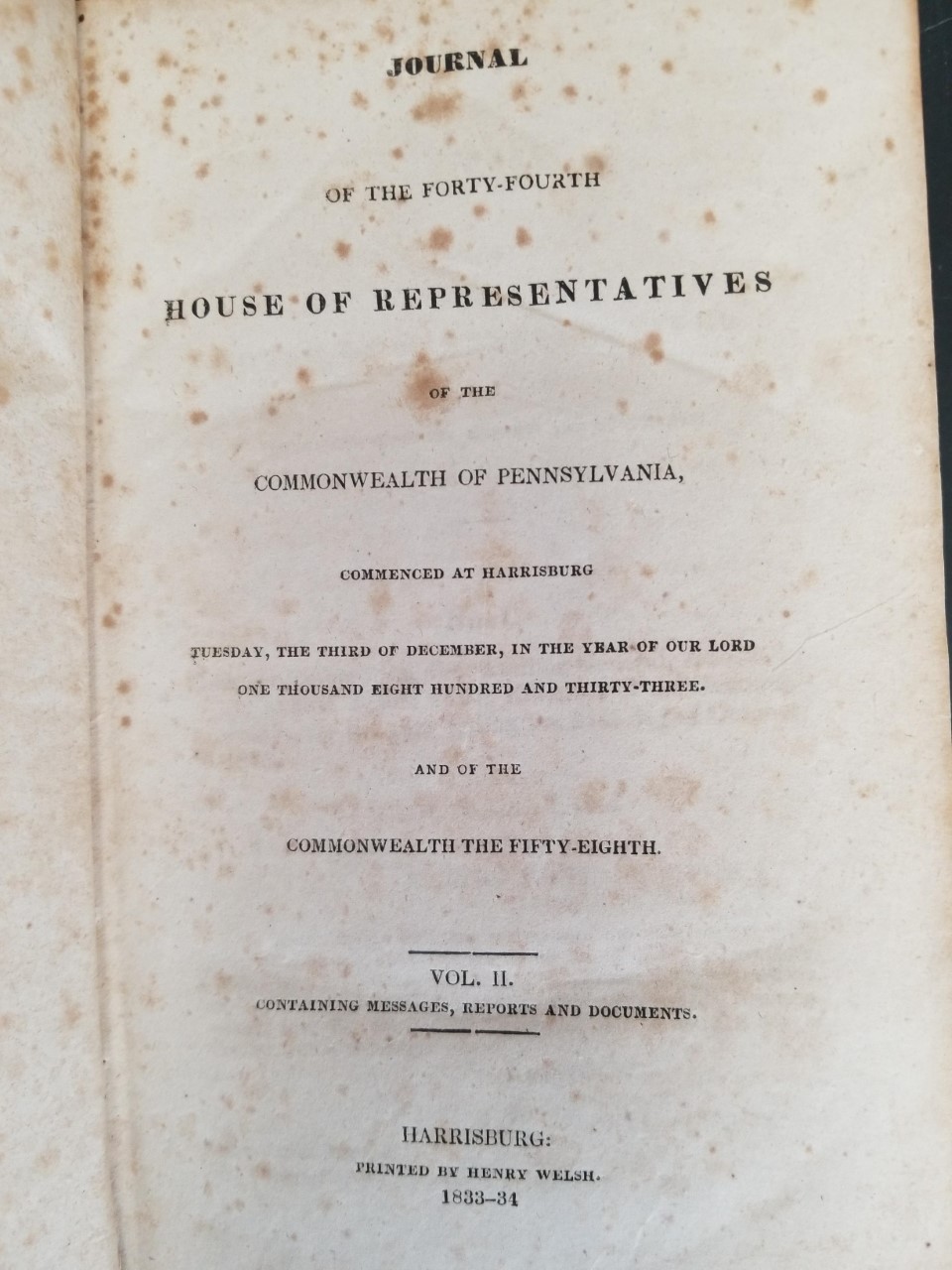 JOURNAL

OF THE FORTY-FOURTH

HOUSE OF REPRESENTATIVES

OF THE

COMMONWEALTH OF PENNSYLVANIA,

COMMENCED AT HARRISBURG

TUESDAY, THE THIRD OF DECEMBER, IN THE YEAR OF OUR LORD ONE THOUSAND EIGHT HUNDRED AND THIRTY-THREE.

AND OF THE

COMMONWEALTH THE FIFTY-EIGHTH.

VOL. II.

CONTAINING MESSAGES, REPORTS AND DOCUMENTS.

HARRISBURG:

PRINTED BY HENRY WELSH.

1833-34